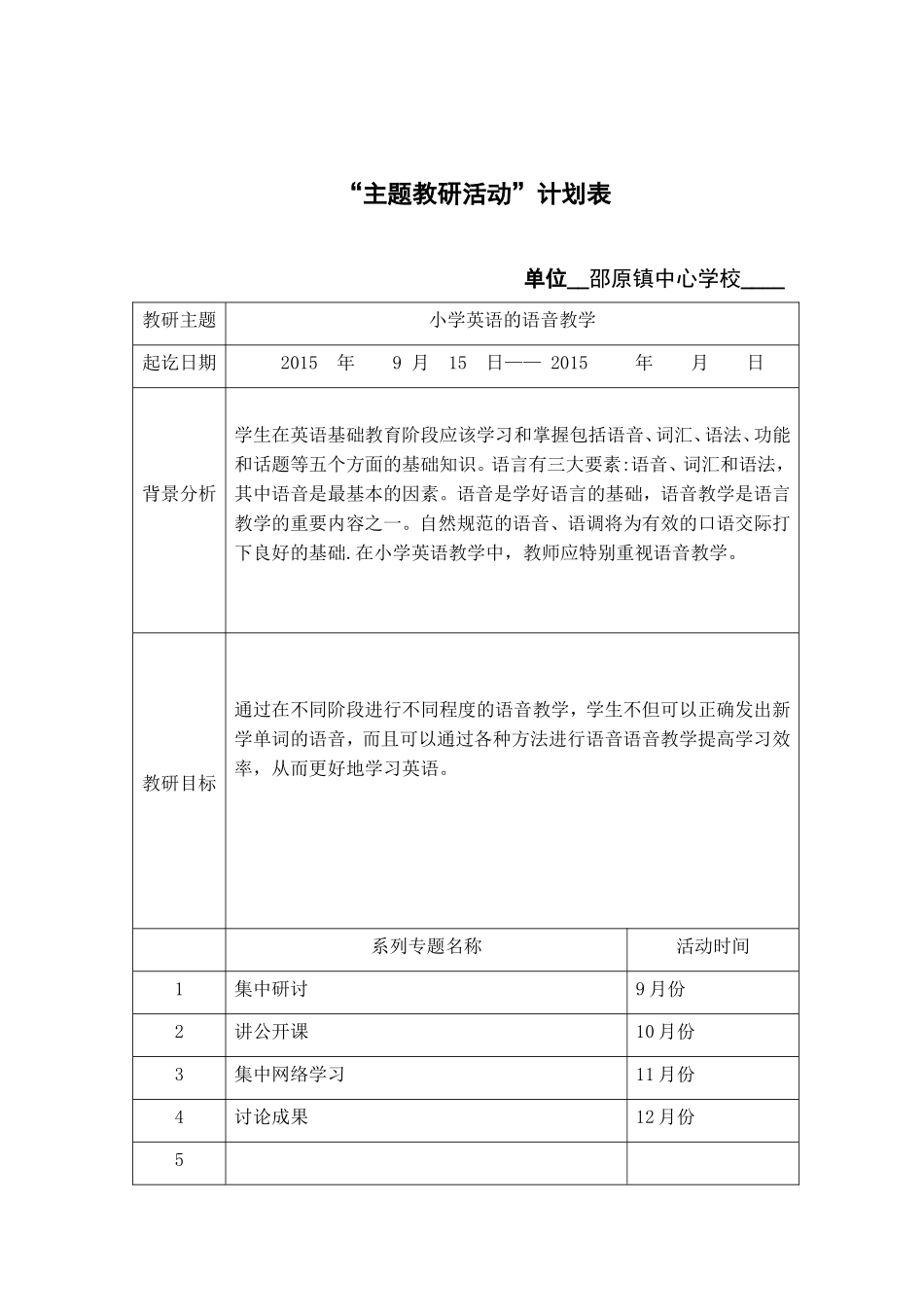 “主题教研活动”计划表

单位____邵原镇中心学校____

| 教研主题 | 小学英语的语音教学 | |
|---|---|---|
| 起讫日期 | 2015 年 9 月 15 日—— 2015 年 月 日 | |
| 背景分析 | 学生在英语基础教育阶段应该学习和掌握包括语音、词汇、语法、功能和话题等五个方面的基础知识。语言有三大要素:语音、词汇和语法，其中语音是最基本的因素。语音是学好语言的基础，语音教学是语言教学的重要内容之一。自然规范的语音、语调将为有效的口语交际打下良好的基础.在小学英语教学中，教师应特别重视语音教学。 | |
| 教研目标 | 通过在不同阶段进行不同程度的语音教学，学生不但可以正确发出新学单词的语音，而且可以通过各种方法进行语音语音教学提高学习效率，从而更好地学习英语。 | |
| | 系列专题名称 | 活动时间 |
| 1 | 集中研讨 | 9月份 |
| 2 | 讲公开课 | 10月份 |
| 3 | 集中网络学习 | 11月份 |
| 4 | 讨论成果 | 12月份 |
| 5 | | |